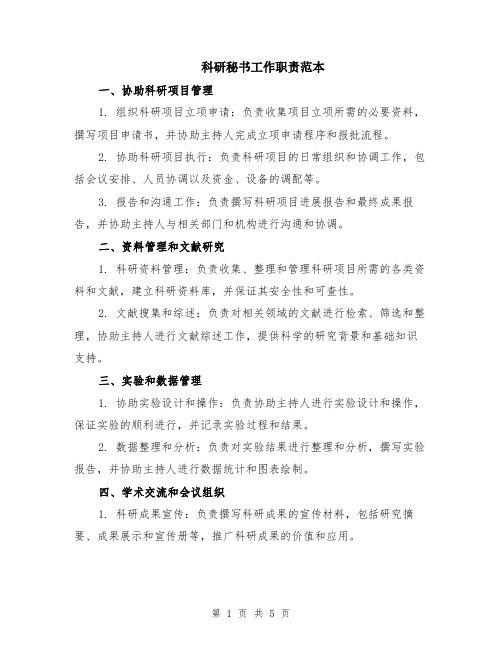 科研秘书工作职责范本

一、协助科研项目管理

1. 组织科研项目立项申请：负责收集项目立项所需的必要资料，撰写项目申请书，并协助主持人完成立项申请程序和报批流程。

2. 协助科研项目执行：负责科研项目的日常组织和协调工作，包括会议安排、人员协调以及资金、设备的调配等。

3. 报告和沟通工作：负责撰写科研项目进展报告和最终成果报告，并协助主持人与相关部门和机构进行沟通和协调。

二、资料管理和文献研究

1. 科研资料管理：负责收集、整理和管理科研项目所需的各类资料和文献，建立科研资料库，并保证其安全性和可查性。

2. 文献搜集和综述：负责对相关领域的文献进行检索、筛选和整理，协助主持人进行文献综述工作，提供科学的研究背景和基础知识支持。

三、实验和数据管理

1. 协助实验设计和操作：负责协助主持人进行实验设计和操作，保证实验的顺利进行，并记录实验过程和结果。

2. 数据整理和分析：负责对实验结果进行整理和分析，撰写实验报告，并协助主持人进行数据统计和图表绘制。

四、学术交流和会议组织

1. 科研成果宣传：负责撰写科研成果的宣传材料，包括研究摘要、成果展示和宣传册等，推广科研成果的价值和应用。

第 1 页 共 5 页